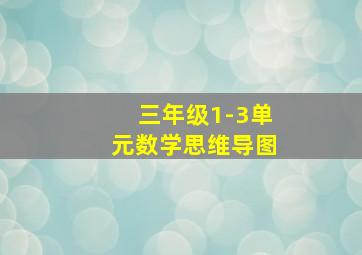 三年级1-3单元数学思维导图